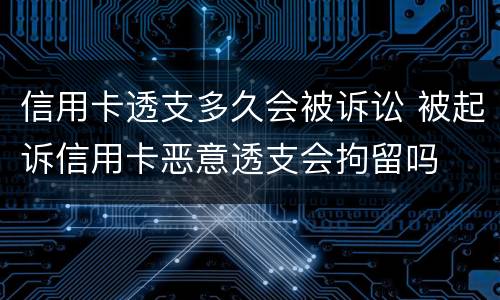 信用卡透支多久会被诉讼 被起诉信用卡恶意透支会拘留吗